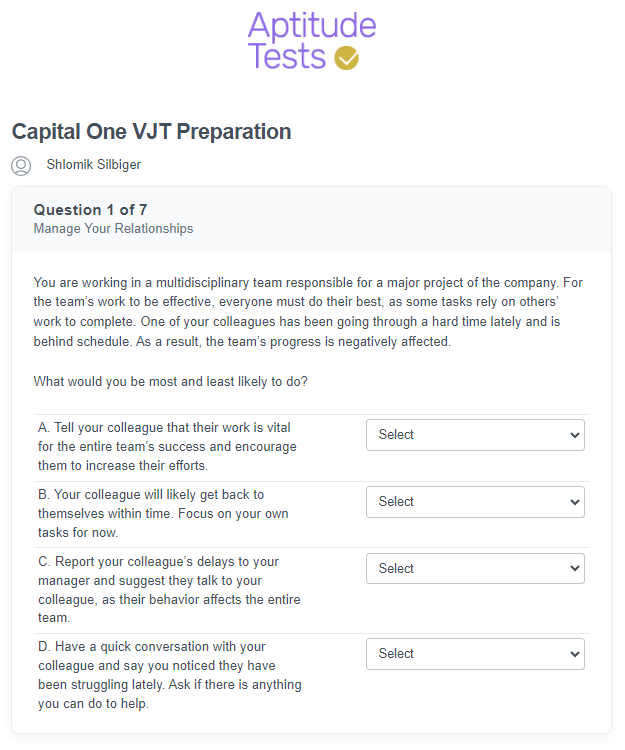 Aptitude Tests

Capital One VJT Preparation

Shlomik Silbiger

Question 1 of 7
Manage Your Relationships

You are working in a multidisciplinary team responsible for a major project of the company. For the team's work to be effective, everyone must do their best, as some tasks rely on others' work to complete. One of your colleagues has been going through a hard time lately and is behind schedule. As a result, the team's progress is negatively affected.

What would you be most and least likely to do?

| | |
|---|---|
| A. Tell your colleague that their work is vital for the entire team's success and encourage them to increase their efforts. | Select |
| B. Your colleague will likely get back to themselves within time. Focus on your own tasks for now. | Select |
| C. Report your colleague's delays to your manager and suggest they talk to your colleague, as their behavior affects the entire team. | Select |
| D. Have a quick conversation with your colleague and say you noticed they have been struggling lately. Ask if there is anything you can do to help. | Select |